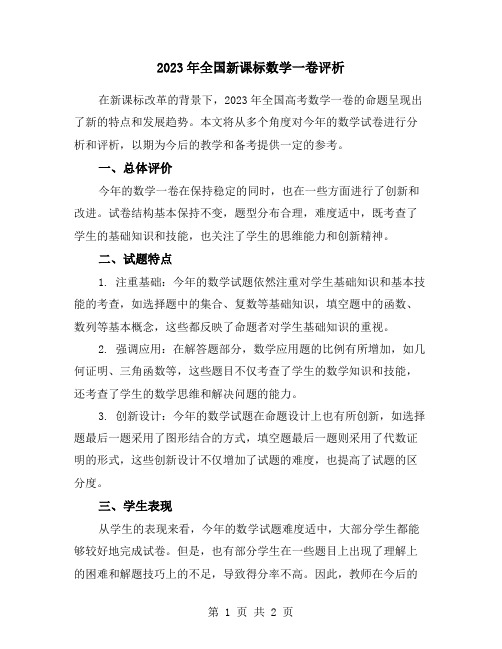 2023 年全国新课标数学一卷评析

在新课标改革的背景下，2023 年全国高考数学一卷的命题呈现出了新的特点和发展趋势。本文将从多个角度对今年的数学试卷进行分析和评析，以期为今后的教学和备考提供一定的参考。

一、总体评价

今年的数学一卷在保持稳定的同时，也在一些方面进行了创新和改进。试卷结构基本保持不变，题型分布合理，难度适中，既考查了学生的基础知识和技能，也关注了学生的思维能力和创新精神。

二、试题特点

1. 注重基础：今年的数学试题依然注重对学生基础知识和基本技能的考查，如选择题中的集合、复数等基础知识，填空题中的函数、数列等基本概念，这些都反映了命题者对学生基础知识的重视。

2. 强调应用：在解答题部分，数学应用题的比例有所增加，如几何证明、三角函数等，这些题目不仅考查了学生的数学知识和技能，还考查了学生的数学思维和解决问题的能力。

3. 创新设计：今年的数学试题在命题设计上也有所创新，如选择题最后一题采用了图形结合的方式，填空题最后一题则采用了代数证明的形式，这些创新设计不仅增加了试题的难度，也提高了试题的区分度。

三、学生表现

从学生的表现来看，今年的数学试题难度适中，大部分学生都能够较好地完成试卷。但是，也有部分学生在一些题目上出现了理解上的困难和解题技巧上的不足，导致得分率不高。因此，教师在今后的

第 1 页 共 2 页